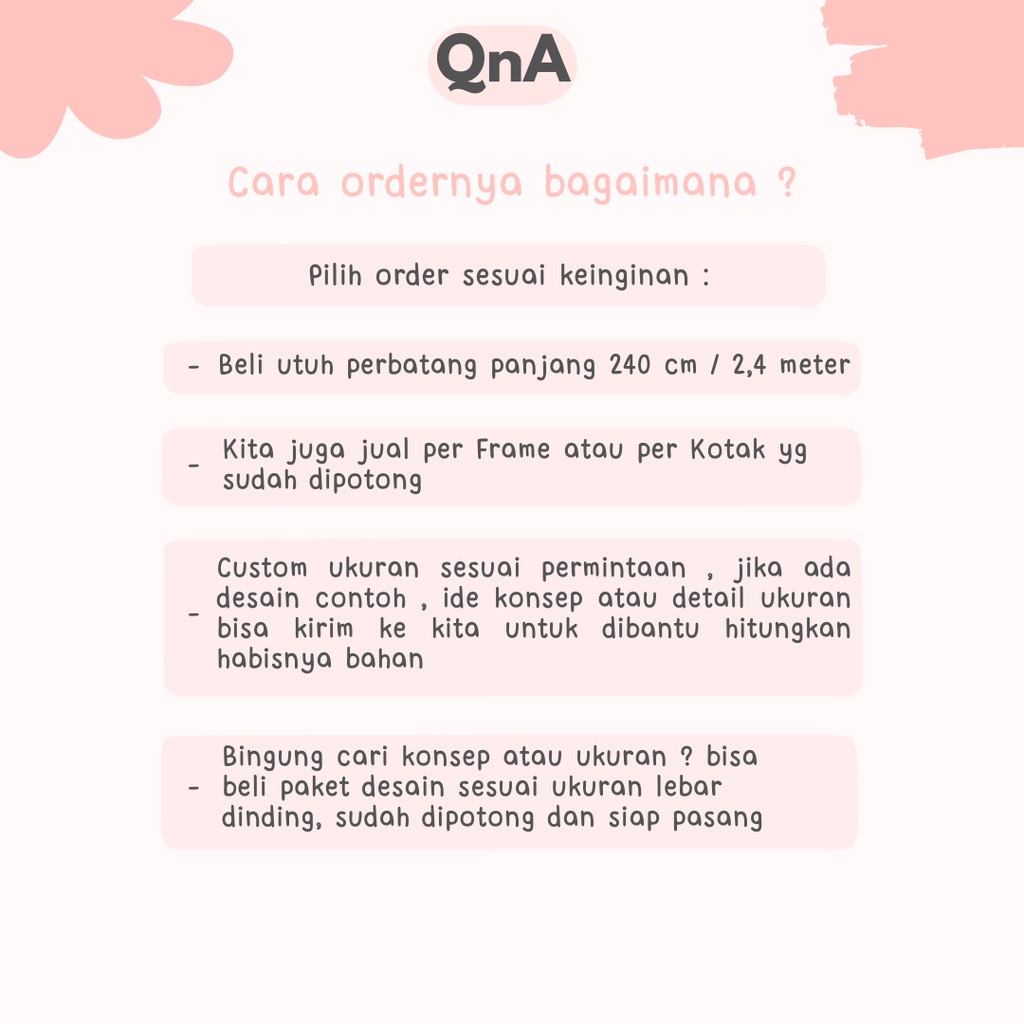 QnA

Cara ordernya bagaimana ?

Pilih order sesuai keinginan :

- Beli utuh perbatang panjang 240 cm / 2,4 meter

- Kita juga jual per Frame atau per Kotak yg sudah dipotong

- Custom ukuran sesuai permintaan , jika ada desain contoh , ide konsep atau detail ukuran bisa kirim ke kita untuk dibantu hitungkan habisnya bahan

- Bingung cari konsep atau ukuran ? bisa beli paket desain sesuai ukuran lebar dinding, sudah dipotong dan siap pasang